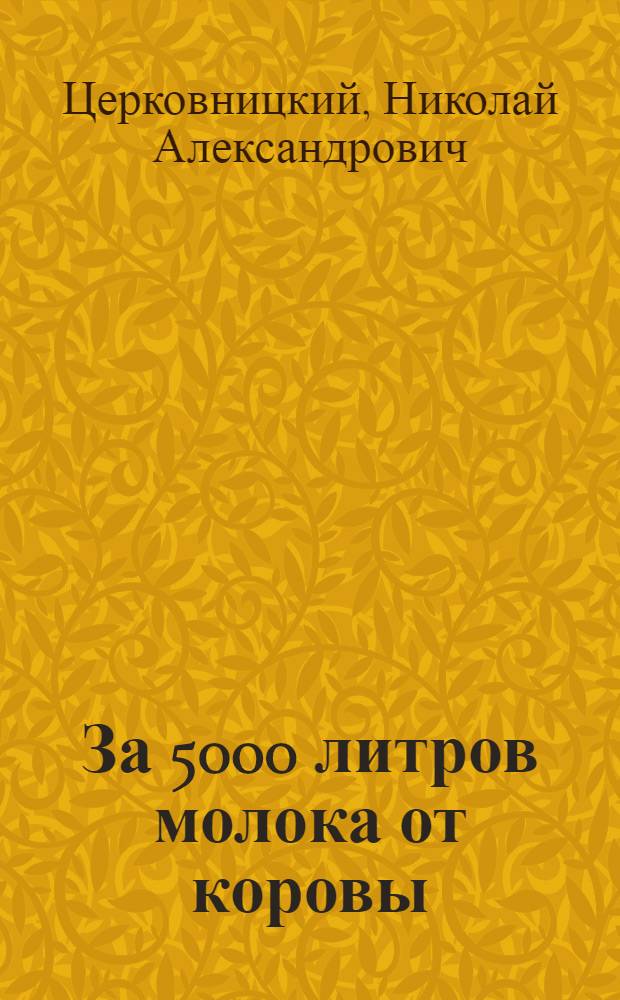 Церковницкий, Николай Александрович

За 5000 литров молока от коровы